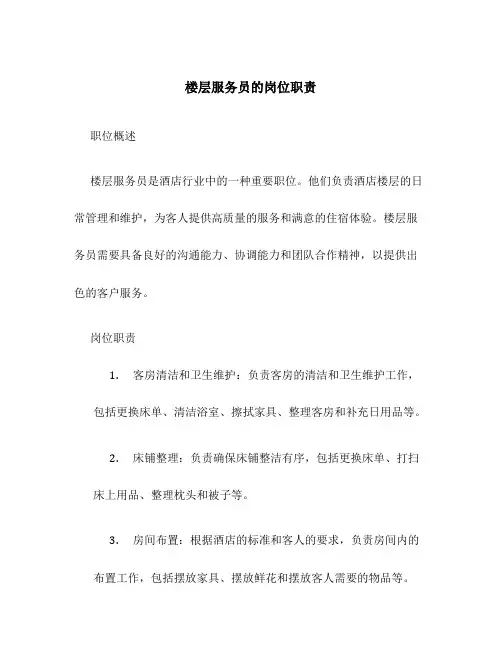 楼层服务员的岗位职责

职位概述

楼层服务员是酒店行业中的一种重要职位。他们负责酒店楼层的日常管理和维护，为客人提供高质量的服务和满意的住宿体验。楼层服务员需要具备良好的沟通能力、协调能力和团队合作精神，以提供出色的客户服务。

岗位职责

1. 客房清洁和卫生维护：负责客房的清洁和卫生维护工作，包括更换床单、清洁浴室、擦拭家具、整理客房和补充日用品等。

2. 床铺整理：负责确保床铺整洁有序，包括更换床单、打扫床上用品、整理枕头和被子等。

3. 房间布置：根据酒店的标准和客人的要求，负责房间内的布置工作，包括摆放家具、摆放鲜花和摆放客人需要的物品等。